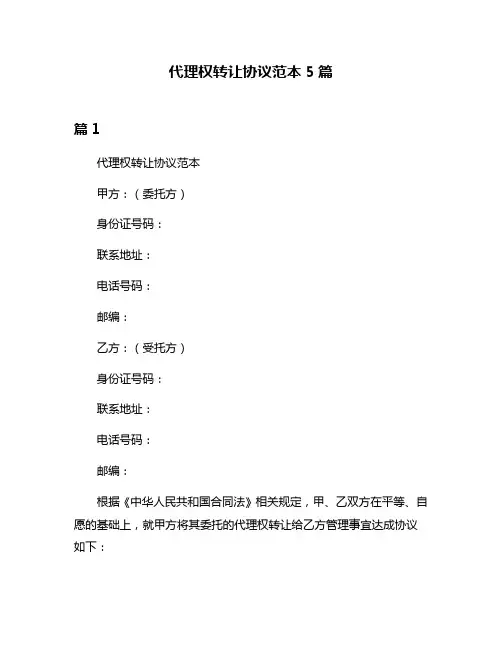 代理权转让协议范本 5 篇

篇 1

代理权转让协议范本

甲方：（委托方）

身份证号码：

联系地址：

电话号码：

邮编：

乙方：（受托方）

身份证号码：

联系地址：

电话号码：

邮编：

根据《中华人民共和国合同法》相关规定，甲、乙双方在平等、自愿的基础上，就甲方将其委托的代理权转让给乙方管理事宜达成协议如下：